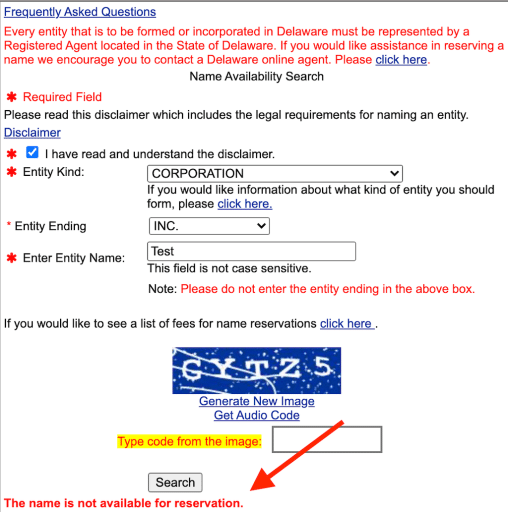 Frequently Asked Questions

Every entity that is to be formed or incorporated in Delaware must be represented by a Registered Agent located in the State of Delaware. If you would like assistance in reserving a name we encourage you to contact a Delaware online agent. Please click here.

Name Availability Search

✱ Required Field

Please read this disclaimer which includes the legal requirements for naming an entity.

Disclaimer

✱ I have read and understand the disclaimer.

✱ Entity Kind: CORPORATION

If you would like information about what kind of entity you should form, please click here.

* Entity Ending INC.

✱ Enter Entity Name: Test

This field is not case sensitive.

Note: Please do not enter the entity ending in the above box.

If you would like to see a list of fees for name reservations click here .

GYTZ5

Generate New Image

Get Audio Code

Type code from the image:

Search

The name is not available for reservation.